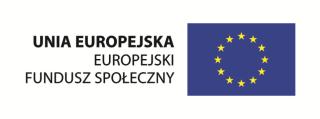 UNIA EUROPEJSKA
EUROPEJSKI
FUNDUSZ SPOŁECZNY